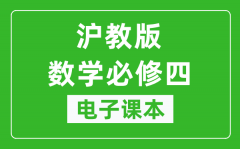 沪教版
数学必修四
电子课本